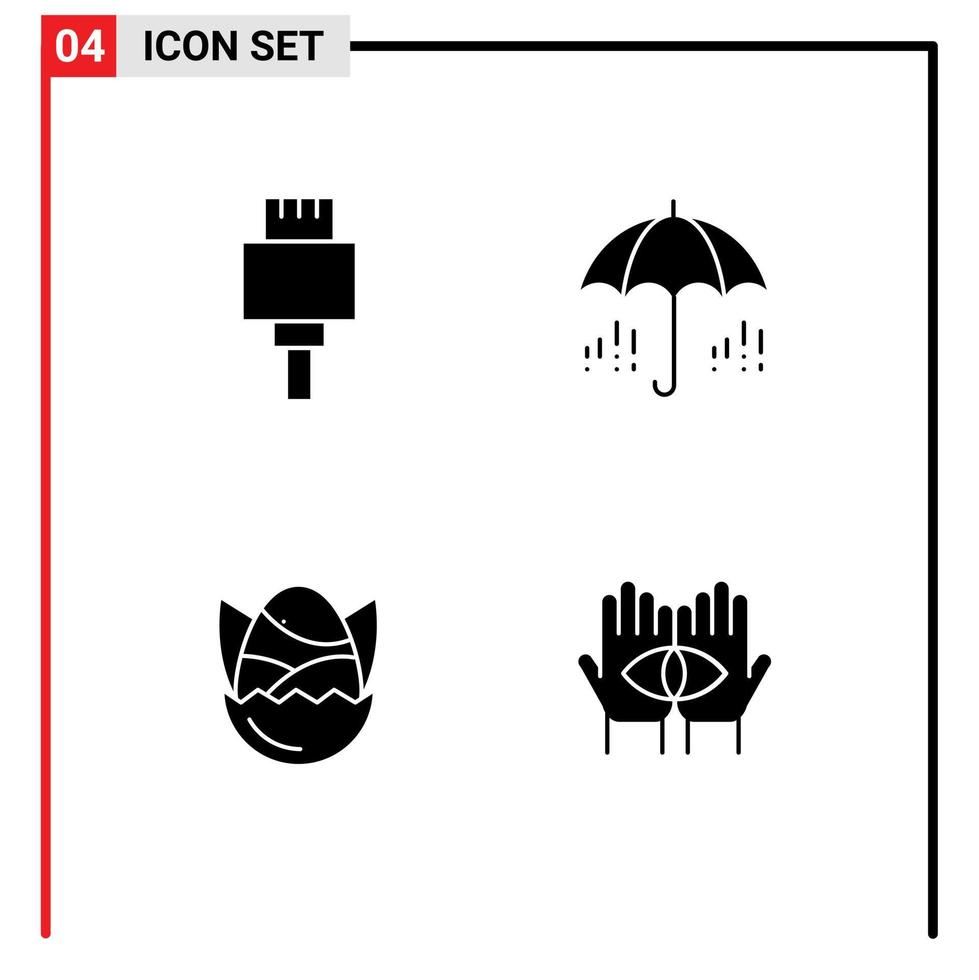 04 ICON SET